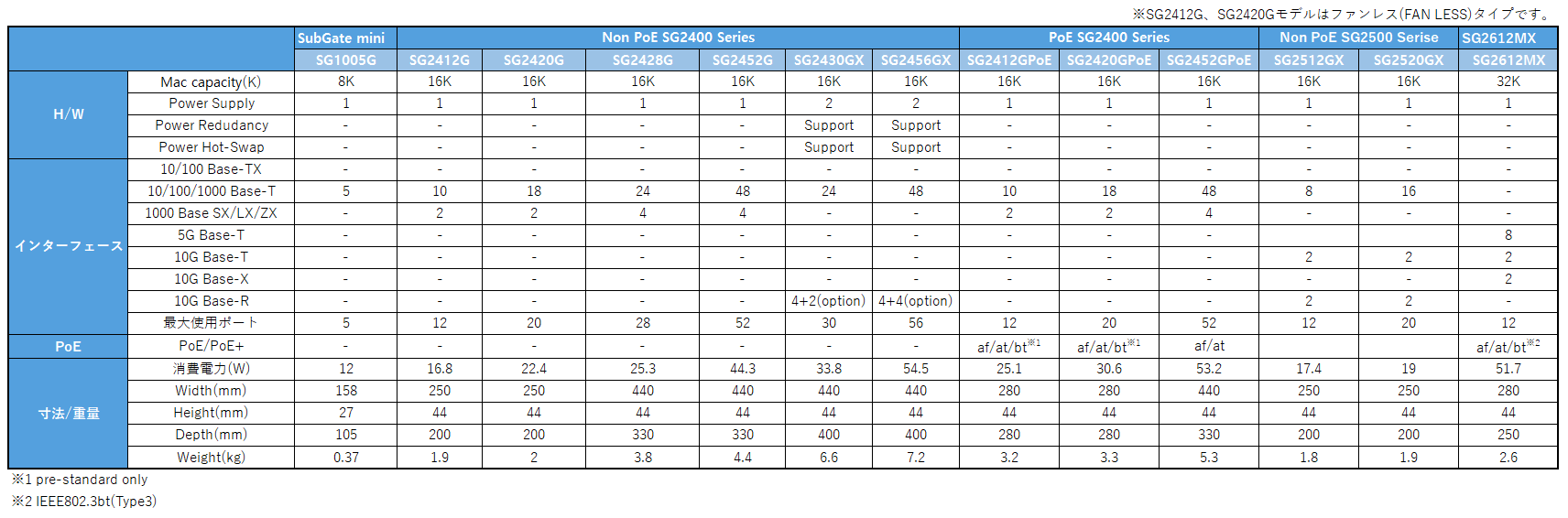 ※SG2412G、SG2420Gモデルはファンレス(FAN LESS)タイプです。

|  |  | SubGate mini | Non PoE SG2400 Series |  |  |  |  |  | PoE SG2400 Series |  |  | Non PoE SG2500 Serise |  | SG2612MX |
|---|---|---|---|---|---|---|---|---|---|---|---|---|---|---|
|  |  | SG1005G | SG2412G | SG2420G | SG2428G | SG2452G | SG2430GX | SG2456GX | SG2412GPoE | SG2420GPoE | SG2452GPoE | SG2512GX | SG2520GX | SG2612MX |
| H/W | Mac capacity(K) | 8K | 16K | 16K | 16K | 16K | 16K | 16K | 16K | 16K | 16K | 16K | 16K | 32K |
|  | Power Supply | 1 | 1 | 1 | 1 | 1 | 2 | 2 | 1 | 1 | 1 | 1 | 1 | 1 |
|  | Power Redudancy | - | - | - | - | - | Support | Support | - | - | - | - | - | - |
|  | Power Hot-Swap | - | - | - | - | - | Support | Support | - | - | - | - | - | - |
| インターフェース | 10/100 Base-TX | - | - | - | - | - | - | - | - | - | - | - | - | - |
|  | 10/100/1000 Base-T | 5 | 10 | 18 | 24 | 48 | 24 | 48 | 10 | 18 | 48 | 8 | 16 | - |
|  | 1000 Base SX/LX/ZX | - | 2 | 2 | 4 | 4 | - | - | 2 | 2 | 4 | - | - | - |
|  | 5G Base-T | - | - | - | - | - | - | - | - | - | - |  |  | 8 |
|  | 10G Base-T | - | - | - | - | - | - | - | - | - | - | 2 | 2 | 2 |
|  | 10G Base-X | - | - | - | - | - | - | - | - | - | - | - | - | 2 |
|  | 10G Base-R | - | - | - | - | - | 4+2(option) | 4+4(option) | - | - | - | 2 | 2 | - |
|  | 最大使用ポート | 5 | 12 | 20 | 28 | 52 | 30 | 56 | 12 | 20 | 52 | 12 | 20 | 12 |
| PoE | PoE/PoE+ | - | - | - | - | - | - | - | af/at/bt$^{※1}$ | af/at/bt$^{※1}$ | af/at |  |  | af/at/bt$^{※2}$ |
| 寸法/重量 | 消費電力(W) | 12 | 16.8 | 22.4 | 25.3 | 44.3 | 33.8 | 54.5 | 25.1 | 30.6 | 53.2 | 17.4 | 19 | 51.7 |
|  | Width(mm) | 158 | 250 | 250 | 440 | 440 | 440 | 440 | 280 | 280 | 440 | 250 | 250 | 280 |
|  | Height(mm) | 27 | 44 | 44 | 44 | 44 | 44 | 44 | 44 | 44 | 44 | 44 | 44 | 44 |
|  | Depth(mm) | 105 | 200 | 200 | 330 | 330 | 400 | 400 | 280 | 280 | 330 | 200 | 200 | 250 |
|  | Weight(kg) | 0.37 | 1.9 | 2 | 3.8 | 4.4 | 6.6 | 7.2 | 3.2 | 3.3 | 5.3 | 1.8 | 1.9 | 2.6 |

※1 pre-standard only
※2 IEEE802.3bt(Type3)